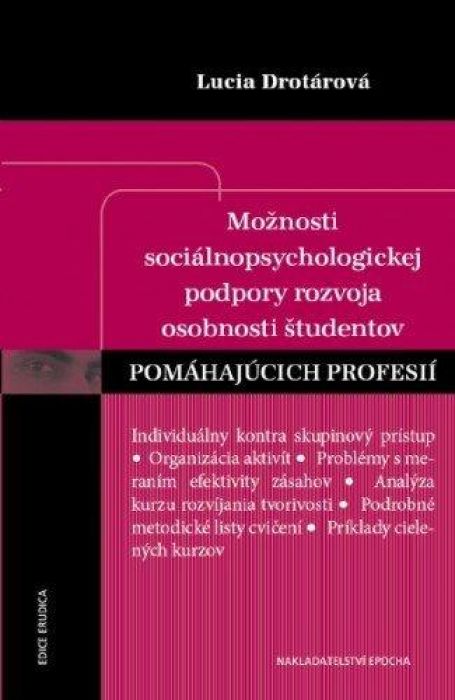 Lucia Drotárová

Možnosti sociálnopsychologickej podpory rozvoja osobnosti študentov

POMÁHAJÚCICH PROFESIÍ

Individuálny kontra skupinový prístup • Organizácia aktivít • Problémy s meraním efektivity zásahov • Analýza kurzu rozvíjania tvorivosti • Podrobné metodické listy cvičení • Príklady cielených kurzov

EDICE ERUDICA

NAKLADATELSTVÍ EPOCHA